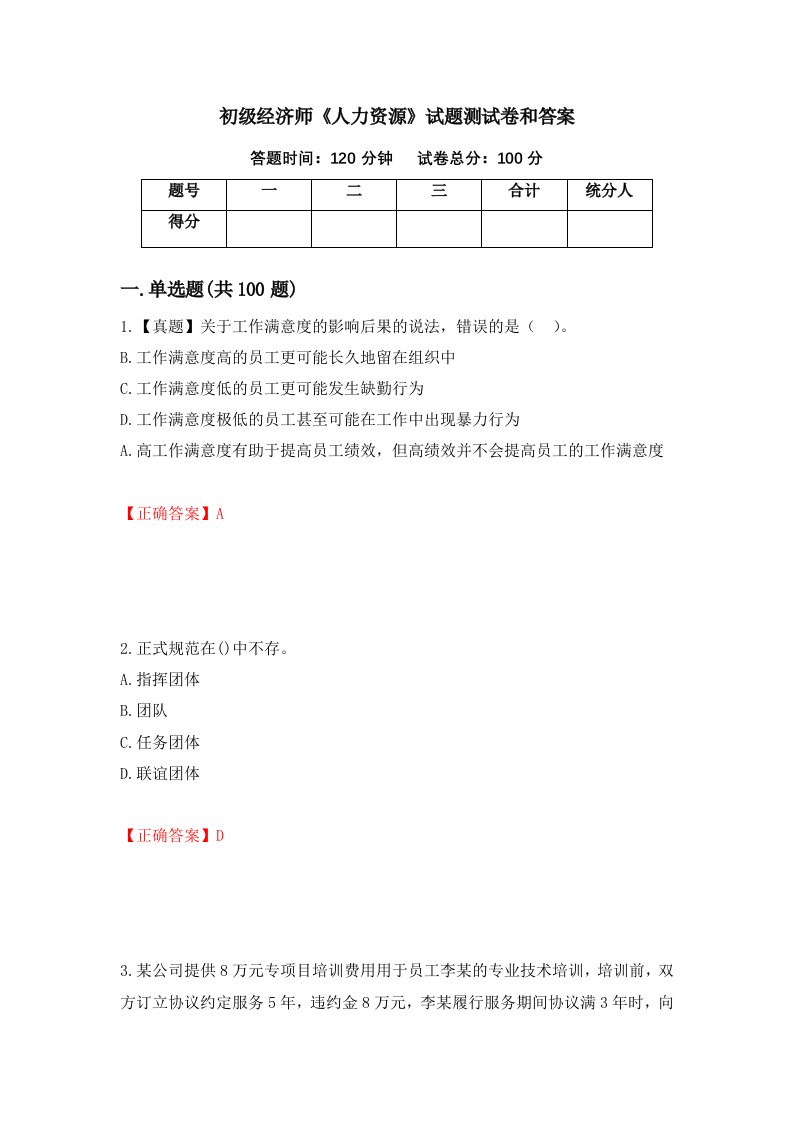 初级经济师《人力资源》试题测试卷和答案

答题时间：120 分钟　　试卷总分：100 分

| 题号 | 一 | 二 | 三 | 合计 | 统分人 |
|---|---|---|---|---|---|
| 得分 | | | | | |

一.单选题(共 100 题)

1.【真题】关于工作满意度的影响后果的说法，错误的是（　）。

B.工作满意度高的员工更可能长久地留在组织中

C.工作满意度低的员工更可能发生缺勤行为

D.工作满意度极低的员工甚至可能在工作中出现暴力行为

A.高工作满意度有助于提高员工绩效，但高绩效并不会提高员工的工作满意度

【正确答案】A

2.正式规范在()中不存。

A.指挥团体

B.团队

C.任务团体

D.联谊团体

【正确答案】D

3.某公司提供 8 万元专项目培训费用用于员工李某的专业技术培训，培训前，双方订立协议约定服务 5 年，违约金 8 万元，李某履行服务期间协议满 3 年时，向